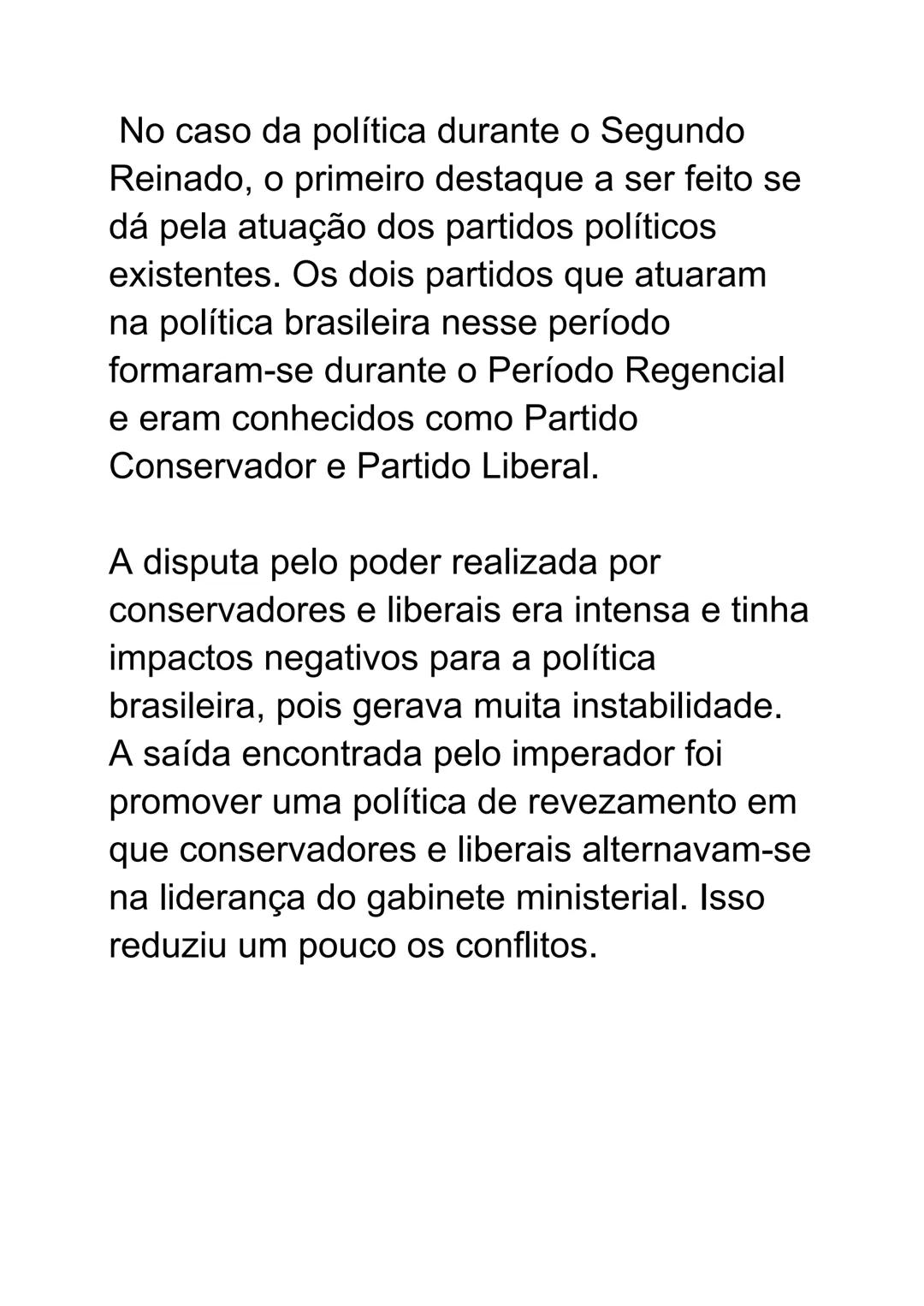 No caso da política durante o Segundo Reinado, o primeiro destaque a ser feito se dá pela atuação dos partidos políticos existentes. Os dois partidos que atuaram na política brasileira nesse período formaram-se durante o Período Regencial e eram conhecidos como Partido Conservador e Partido Liberal.

A disputa pelo poder realizada por conservadores e liberais era intensa e tinha impactos negativos para a política brasileira, pois gerava muita instabilidade. A saída encontrada pelo imperador foi promover uma política de revezamento em que conservadores e liberais alternavam-se na liderança do gabinete ministerial. Isso reduziu um pouco os conflitos.